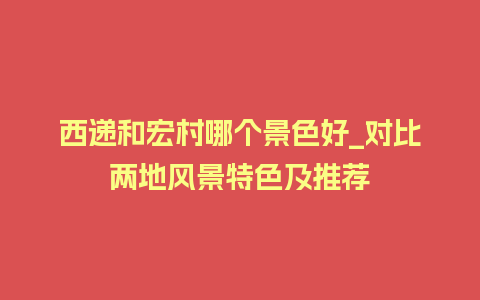 西递和宏村哪个景色好_对比两地风景特色及推荐